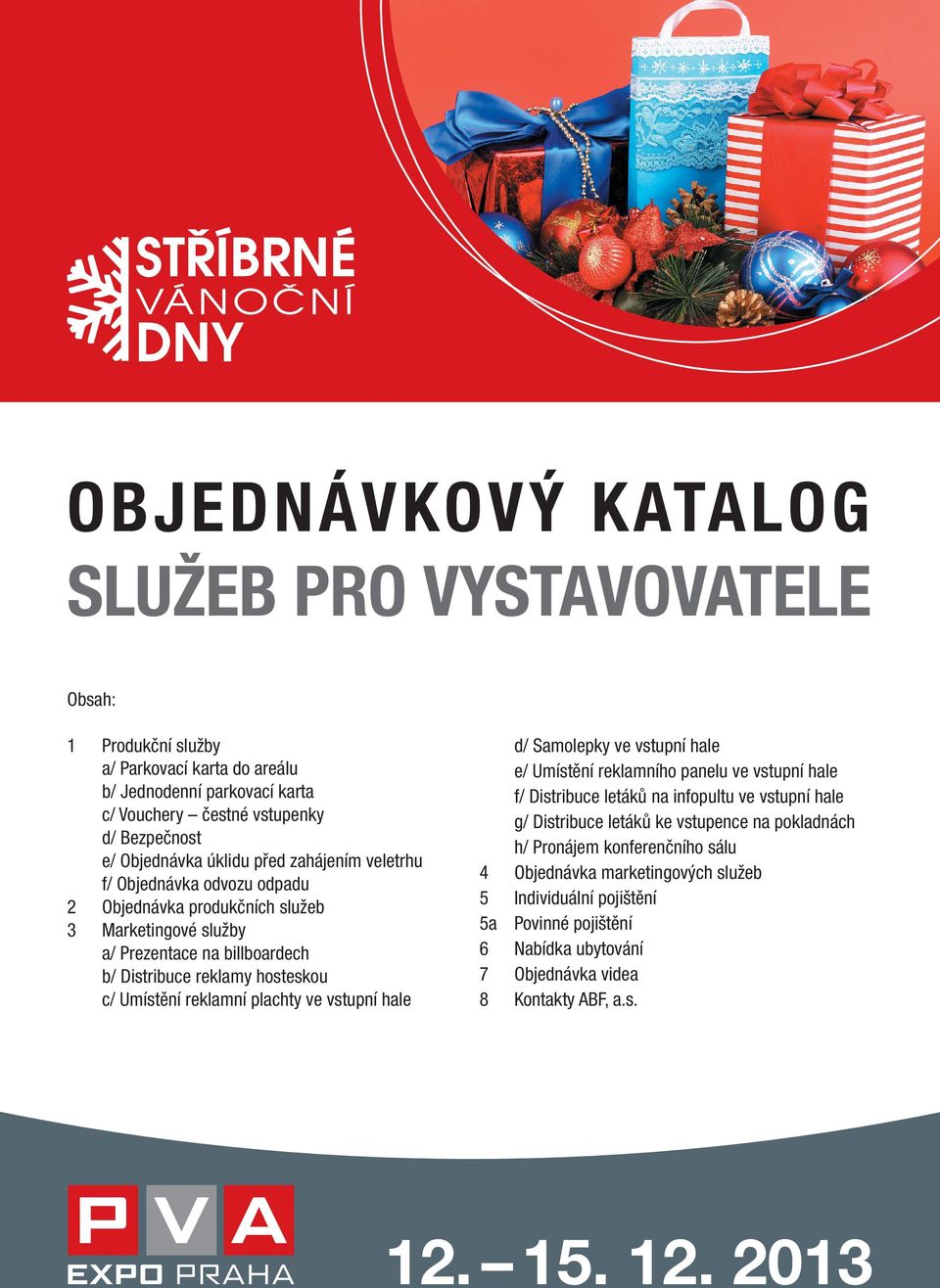 STŘÍBRNÉ
VÁNOČNÍ
DNY

OBJEDNÁVKOVÝ KATALOG
SLUŽEB PRO VYSTAVOVATELE

Obsah:

1 Produkční služby
a/ Parkovací karta do areálu
b/ Jednodenní parkovací karta
c/ Vouchery – čestné vstupenky
d/ Bezpečnost
e/ Objednávka úklidu před zahájením veletrhu
f/ Objednávka odvozu odpadu
2 Objednávka produkčních služeb
3 Marketingové služby
a/ Prezentace na billboardech
b/ Distribuce reklamy hosteskou
c/ Umístění reklamní plachty ve vstupní hale

d/ Samolepky ve vstupní hale
e/ Umístění reklamního panelu ve vstupní hale
f/ Distribuce letáků na infopultu ve vstupní hale
g/ Distribuce letáků ke vstupence na pokladnách
h/ Pronájem konferenčního sálu
4 Objednávka marketingových služeb
5 Individuální pojištění
5a Povinné pojištění
6 Nabídka ubytování
7 Objednávka videa
8 Kontakty ABF, a.s.

PVA
EXPO PRAHA

12. – 15. 12. 2013